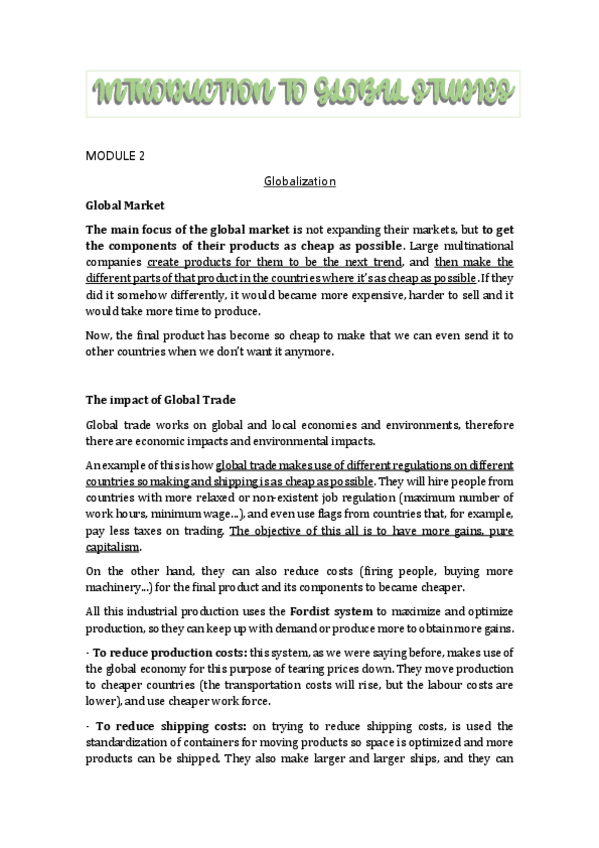 INTRODUCTION TO GLOBAL STUDIES

MODULE 2

Globalization

Global Market

The main focus of the global market is not expanding their markets, but to get the components of their products as cheap as possible. Large multinational companies create products for them to be the next trend, and then make the different parts of that product in the countries where it's as cheap as possible. If they did it somehow differently, it would became more expensive, harder to sell and it would take more time to produce.

Now, the final product has become so cheap to make that we can even send it to other countries when we don't want it anymore.

The impact of Global Trade

Global trade works on global and local economies and environments, therefore there are economic impacts and environmental impacts.

An example of this is how global trade makes use of different regulations on different countries so making and shipping is as cheap as possible. They will hire people from countries with more relaxed or non-existent job regulation (maximum number of work hours, minimum wage...), and even use flags from countries that, for example, pay less taxes on trading. The objective of this all is to have more gains, pure capitalism.

On the other hand, they can also reduce costs (firing people, buying more machinery...) for the final product and its components to became cheaper.

All this industrial production uses the Fordist system to maximize and optimize production, so they can keep up with demand or produce more to obtain more gains.

· To reduce production costs: this system, as we were saying before, makes use of the global economy for this purpose of tearing prices down. They move production to cheaper countries (the transportation costs will rise, but the labour costs are lower), and use cheaper work force.

· To reduce shipping costs: on trying to reduce shipping costs, is used the standardization of containers for moving products so space is optimized and more products can be shipped. They also make larger and larger ships, and they can